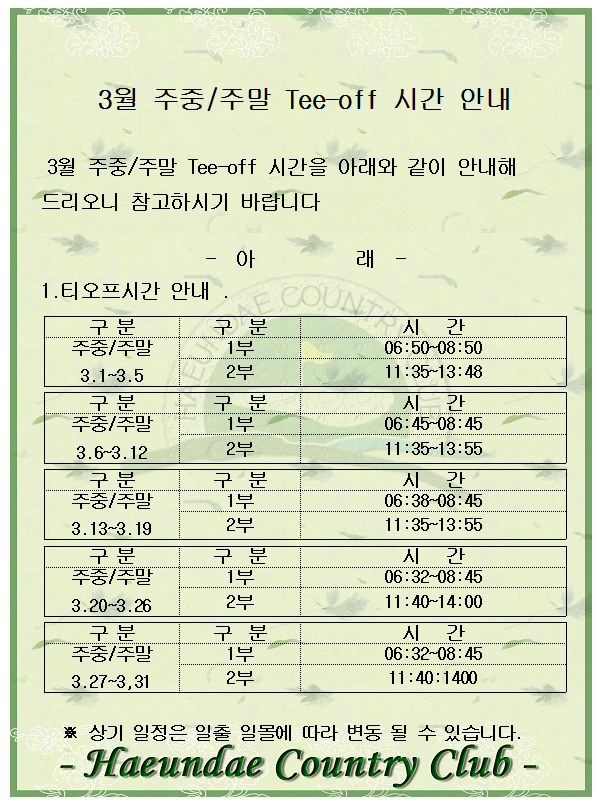 3월 주중/주말 Tee-off 시간 안내

3월 주중/주말 Tee-off 시간을 아래와 같이 안내해 드리오니 참고하시기 바랍니다

- 아 래 -

1.티오프시간 안내 .

| 구 분 | 구 분 | 시 간 |
|---|---|---|
| 주중/주말 3.1~3.5 | 1부 | 06:50~08:50 |
| | 2부 | 11:35~13:48 |

| 구 분 | 구 분 | 시 간 |
|---|---|---|
| 주중/주말 3.6~3.12 | 1부 | 06:45~08:45 |
| | 2부 | 11:35~13:55 |

| 구 분 | 구 분 | 시 간 |
|---|---|---|
| 주중/주말 3.13~3.19 | 1부 | 06:38~08:45 |
| | 2부 | 11:35~13:55 |

| 구 분 | 구 분 | 시 간 |
|---|---|---|
| 주중/주말 3.20~3.26 | 1부 | 06:32~08:45 |
| | 2부 | 11:40~14:00 |

| 구 분 | 구 분 | 시 간 |
|---|---|---|
| 주중/주말 3.27~3,31 | 1부 | 06:32~08:45 |
| | 2부 | 11:40:1400 |

※ 상기 일정은 일출 일몰에 따라 변동 될 수 있습니다.

- Haeundae Country Club -